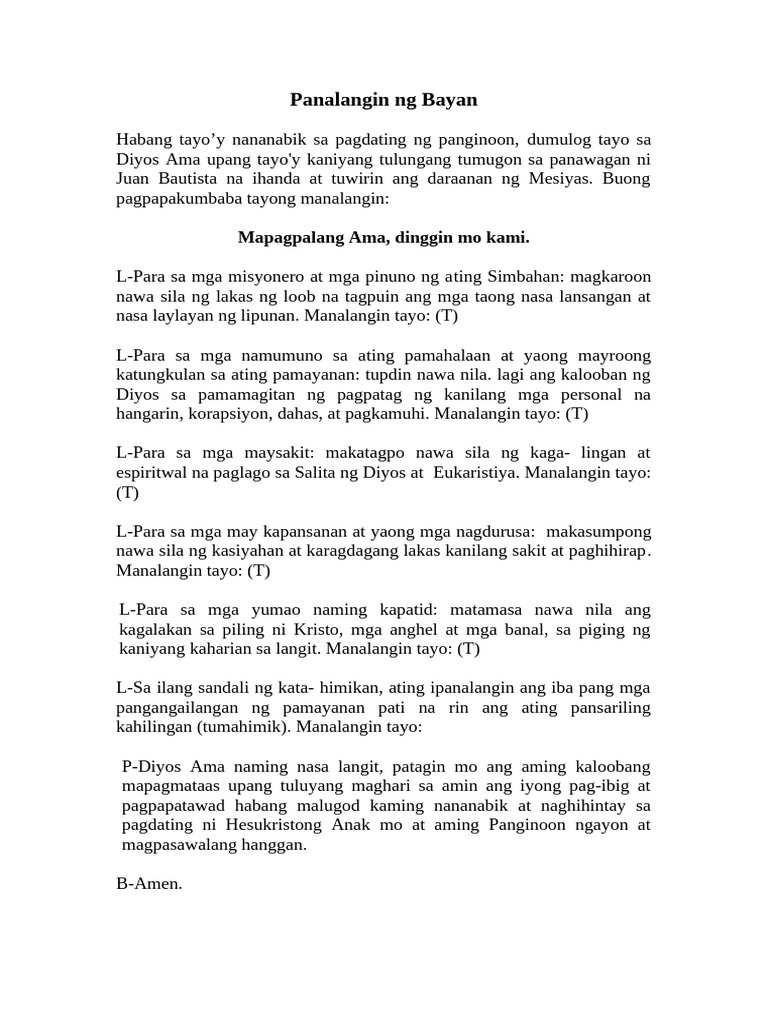 Panalangin ng Bayan

Habang tayo’y nananabik sa pagdating ng panginoon, dumulog tayo sa Diyos Ama upang tayo'y kaniyang tulungang tumugon sa panawagan ni Juan Bautista na ihanda at tuwirin ang daraanan ng Mesiyas. Buong pagpapakumbaba tayong manalangin:

Mapagpalang Ama, dinggin mo kami.

L-Para sa mga misyonero at mga pinuno ng ating Simbahan: magkaroon nawa sila ng lakas ng loob na tagpuin ang mga taong nasa lansangan at nasa laylayan ng lipunan. Manalangin tayo: (T)

L-Para sa mga namumuno sa ating pamahalaan at yaong mayroong katungkulan sa ating pamayanan: tupdin nawa nila. lagi ang kalooban ng Diyos sa pamamagitan ng pagpatag ng kanilang mga personal na hangarin, korapsiyon, dahas, at pagkamuhi. Manalangin tayo: (T)

L-Para sa mga maysakit: makatagpo nawa sila ng kaga- lingan at espiritwal na paglago sa Salita ng Diyos at Eukaristiya. Manalangin tayo: (T)

L-Para sa mga may kapansanan at yaong mga nagdurusa: makasumpong nawa sila ng kasiyahan at karagdagang lakas kanilang sakit at paghihirap. Manalangin tayo: (T)

L-Para sa mga yumao naming kapatid: matamasa nawa nila ang kagalakan sa piling ni Kristo, mga anghel at mga banal, sa piging ng kaniyang kaharian sa langit. Manalangin tayo: (T)

L-Sa ilang sandali ng kata- himikan, ating ipanalangin ang iba pang mga pangangailangan ng pamayanan pati na rin ang ating pansariling kahilingan (tumahimik). Manalangin tayo:

P-Diyos Ama naming nasa langit, patagin mo ang aming kaloobang mapagmataas upang tuluyang maghari sa amin ang iyong pag-ibig at pagpapatawad habang malugod kaming nananabik at naghihintay sa pagdating ni Hesukristong Anak mo at aming Panginoon ngayon at magpasawalang hanggan.

B-Amen.